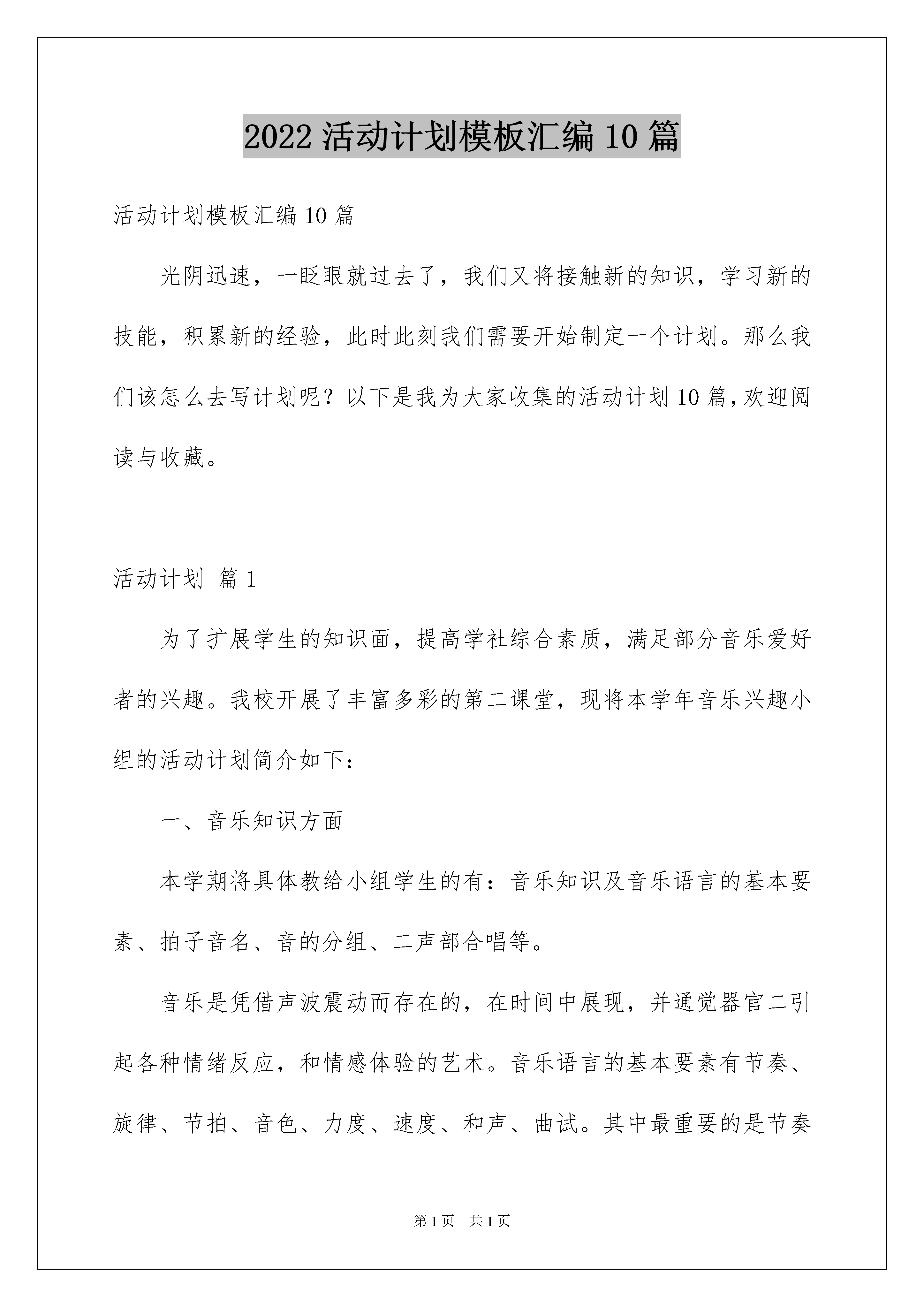 2022 活动计划模板汇编 10 篇

活动计划模板汇编 10 篇

光阴迅速，一眨眼就过去了，我们又将接触新的知识，学习新的技能，积累新的经验，此时此刻我们需要开始制定一个计划。那么我们该怎么去写计划呢？以下是我为大家收集的活动计划 10 篇，欢迎阅读与收藏。

活动计划 篇 1

为了扩展学生的知识面，提高学社综合素质，满足部分音乐爱好者的兴趣。我校开展了丰富多彩的第二课堂，现将本学年音乐兴趣小组的活动计划简介如下：

一、音乐知识方面

本学期将具体教给小组学生的有：音乐知识及音乐语言的基本要素、拍子音名、音的分组、二声部合唱等。

音乐是凭借声波震动而存在的，在时间中展现，并通觉器官二引起各种情绪反应，和情感体验的艺术。音乐语言的基本要素有节奏、旋律、节拍、音色、力度、速度、和声、曲试。其中最重要的是节奏

第 1 页 共 1 页